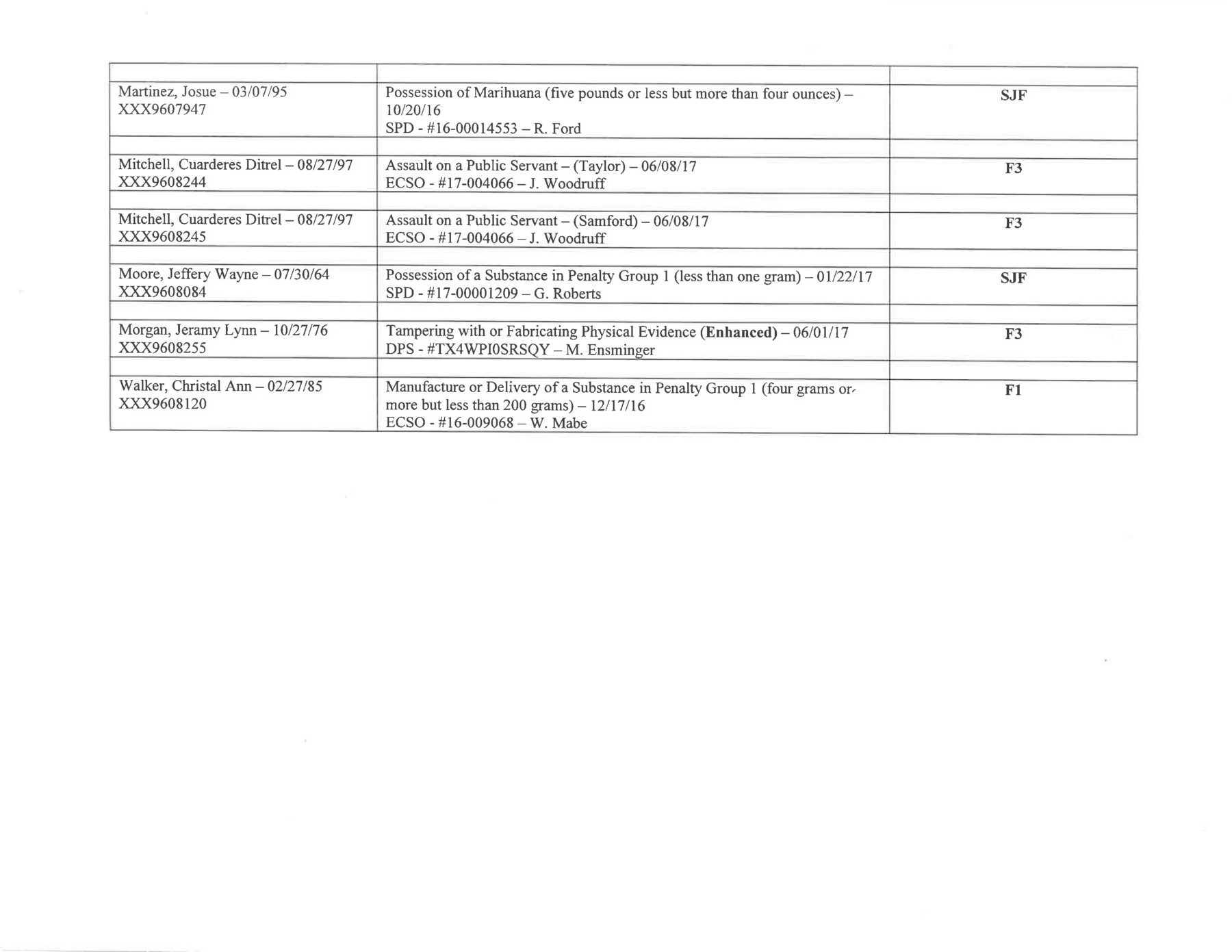 |  |  |  |
|---|---|---|
| Martinez, Josue – 03/07/95 XXX9607947 | Possession of Marihuana (five pounds or less but more than four ounces) – 10/20/16 SPD - #16-00014553 – R. Ford | SJF |
|  |  |  |
| Mitchell, Cuarderes Ditrel – 08/27/97 XXX9608244 | Assault on a Public Servant – (Taylor) – 06/08/17 ECSO - #17-004066 – J. Woodruff | F3 |
|  |  |  |
| Mitchell, Cuarderes Ditrel – 08/27/97 XXX9608245 | Assault on a Public Servant – (Samford) – 06/08/17 ECSO - #17-004066 – J. Woodruff | F3 |
|  |  |  |
| Moore, Jeffery Wayne – 07/30/64 XXX9608084 | Possession of a Substance in Penalty Group 1 (less than one gram) – 01/22/17 SPD - #17-00001209 – G. Roberts | SJF |
|  |  |  |
| Morgan, Jeramy Lynn – 10/27/76 XXX9608255 | Tampering with or Fabricating Physical Evidence (Enhanced) – 06/01/17 DPS - #TX4WPI0SRSQY – M. Ensminger | F3 |
|  |  |  |
| Walker, Christal Ann – 02/27/85 XXX9608120 | Manufacture or Delivery of a Substance in Penalty Group 1 (four grams or more but less than 200 grams) – 12/17/16 ECSO - #16-009068 – W. Mabe | F1 |